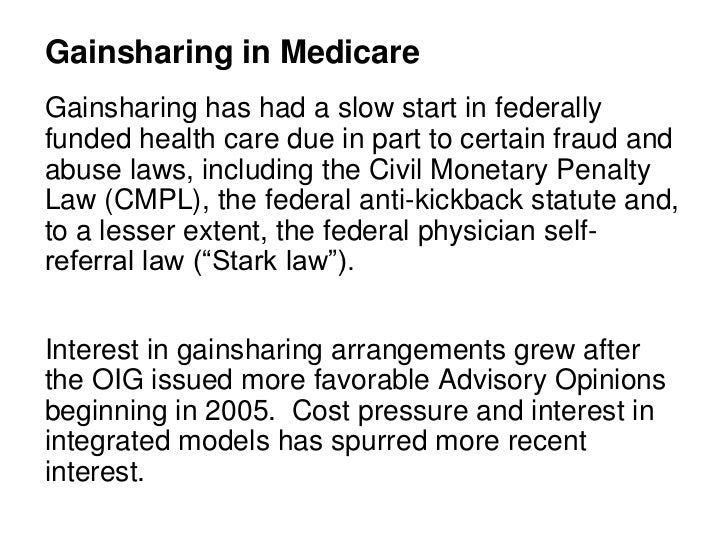 Gainsharing in Medicare

Gainsharing has had a slow start in federally funded health care due in part to certain fraud and abuse laws, including the Civil Monetary Penalty Law (CMPL), the federal anti-kickback statute and, to a lesser extent, the federal physician self-referral law (“Stark law”).

Interest in gainsharing arrangements grew after the OIG issued more favorable Advisory Opinions beginning in 2005. Cost pressure and interest in integrated models has spurred more recent interest.